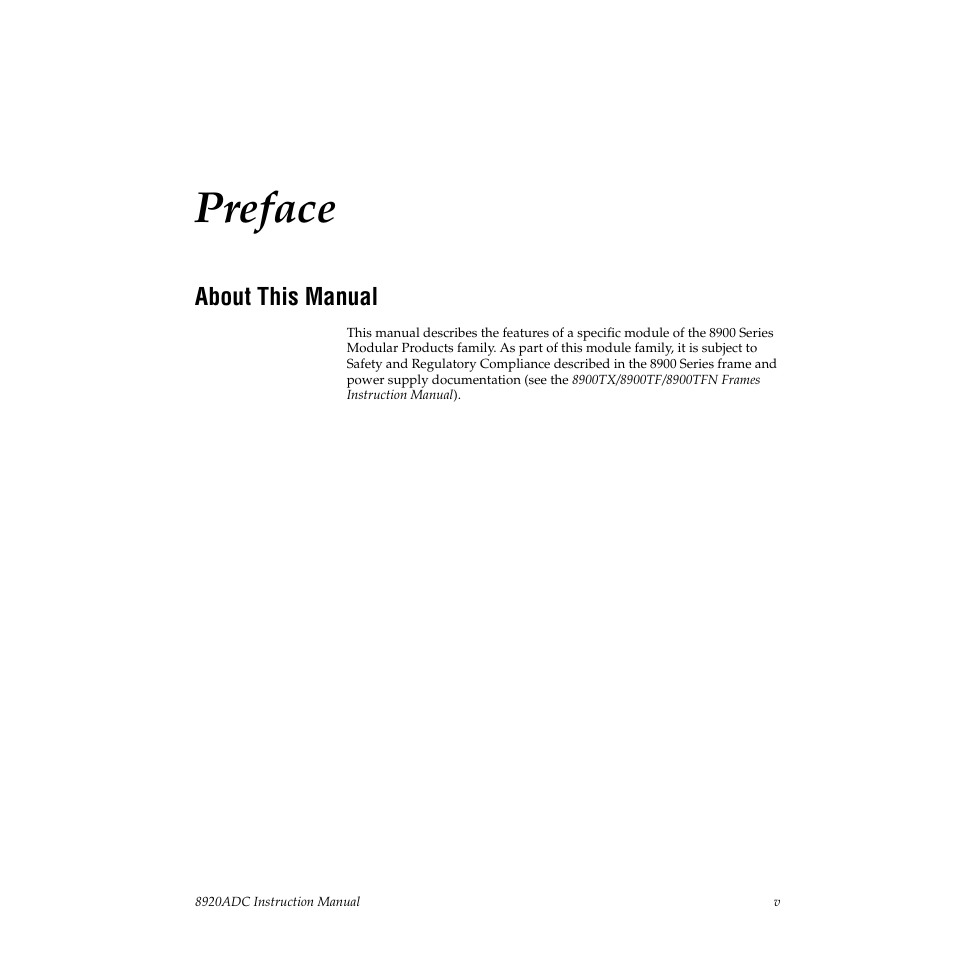 Preface

About This Manual

This manual describes the features of a specific module of the 8900 Series Modular Products family. As part of this module family, it is subject to Safety and Regulatory Compliance described in the 8900 Series frame and power supply documentation (see the 8900TX/8900TF/8900TFN Frames Instruction Manual).

8920ADC Instruction Manual v